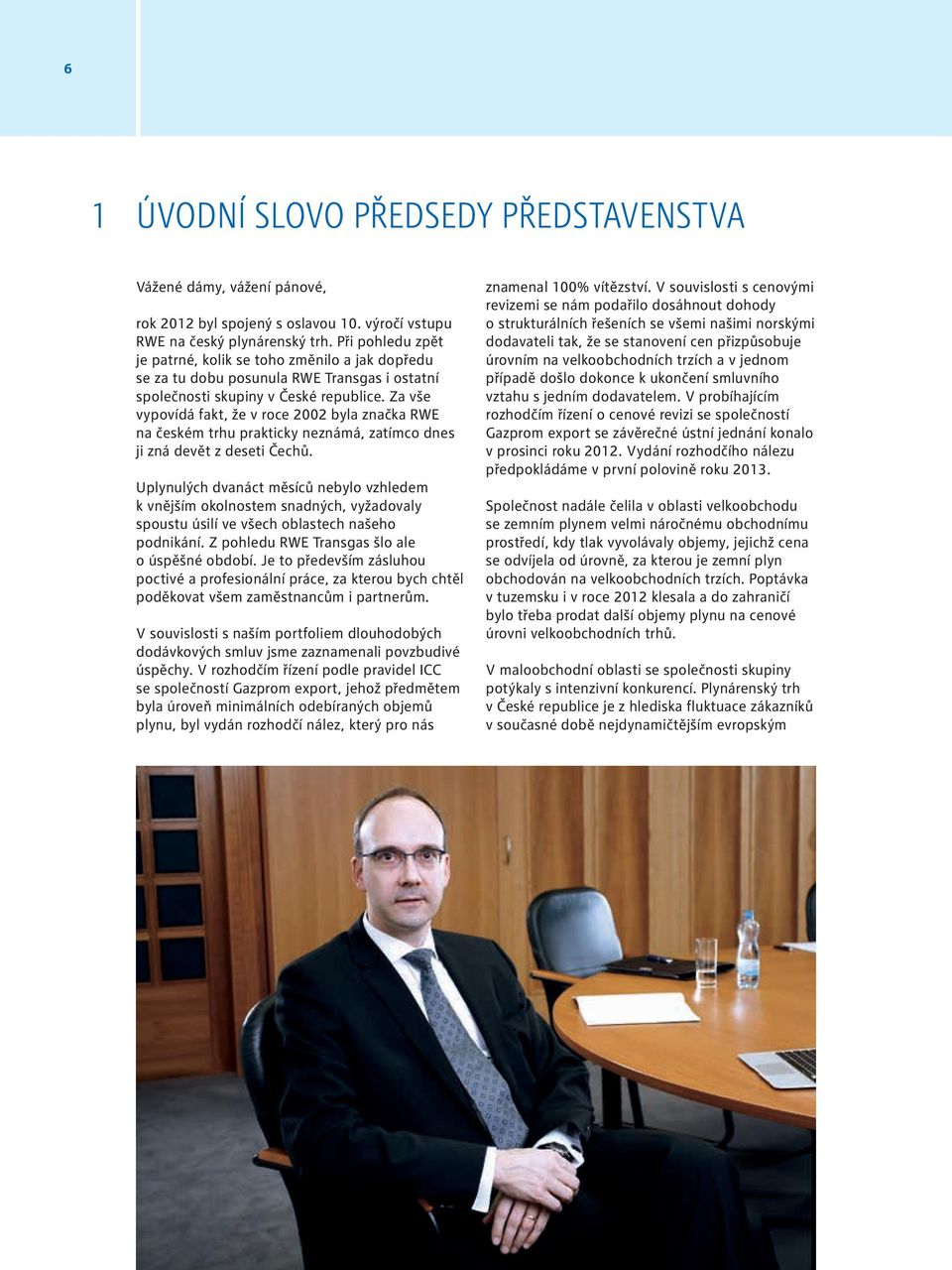 6

1 ÚVODNÍ SLOVO PŘEDSEDY PŘEDSTAVENSTVA

Vážené dámy, vážení pánové,

rok 2012 byl spojený s oslavou 10. výročí vstupu RWE na český plynárenský trh. Při pohledu zpět je patrné, kolik se toho změnilo a jak dopředu se za tu dobu posunula RWE Transgas i ostatní společnosti skupiny v České republice. Za vše vypovídá fakt, že v roce 2002 byla značka RWE na českém trhu prakticky neznámá, zatímco dnes ji zná devět z deseti Čechů.

Uplynulých dvanáct měsíců nebylo vzhledem k vnějším okolnostem snadných, vyžadovaly spoustu úsilí ve všech oblastech našeho podnikání. Z pohledu RWE Transgas šlo ale o úspěšné období. Je to především zásluhou poctivé a profesionální práce, za kterou bych chtěl poděkovat všem zaměstnancům i partnerům.

V souvislosti s naším portfoliem dlouhodobých dodávkových smluv jsme zaznamenali povzbudivé úspěchy. V rozhodčím řízení podle pravidel ICC se společností Gazprom export, jehož předmětem byla úroveň minimálních odebíraných objemů plynu, byl vydán rozhodčí nález, který pro nás znamenal 100% vítězství. V souvislosti s cenovými revizemi se nám podařilo dosáhnout dohody o strukturálních řešeních se všemi našimi norskými dodavateli tak, že se stanovení cen přizpůsobuje úrovním na velkoobchodních trzích a v jednom případě došlo dokonce k ukončení smluvního vztahu s jedním dodavatelem. V probíhajícím rozhodčím řízení o cenové revizi se společností Gazprom export se závěrečné ústní jednání konalo v prosinci roku 2012. Vydání rozhodčího nálezu předpokládáme v první polovině roku 2013.

Společnost nadále čelila v oblasti velkoobchodu se zemním plynem velmi náročnému obchodnímu prostředí, kdy tlak vyvolávaly objemy, jejichž cena se odvíjela od úrovně, za kterou je zemní plyn obchodován na velkoobchodních trzích. Poptávka v tuzemsku i v roce 2012 klesala a do zahraničí bylo třeba prodat další objemy plynu na cenové úrovni velkoobchodních trhů.

V maloobchodní oblasti se společnosti skupiny potýkaly s intenzivní konkurencí. Plynárenský trh v České republice je z hlediska fluktuace zákazníků v současné době nejdynamičtějším evropským